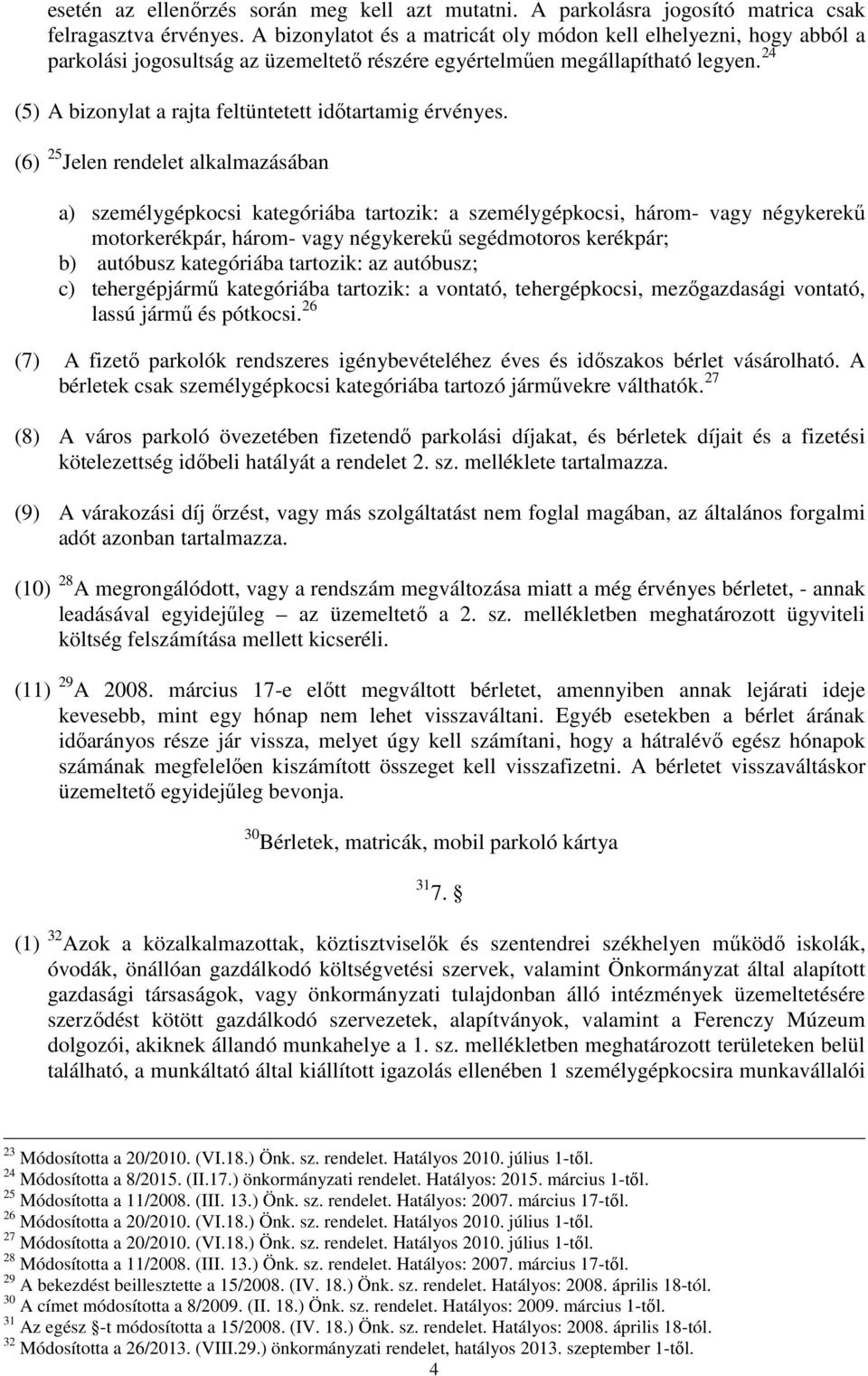 esetén az ellenőrzés során meg kell azt mutatni. A parkolásra jogosító matrica csak felragasztva érvényes. A bizonylatot és a matricát oly módon kell elhelyezni, hogy abból a parkolási jogosultság az üzemeltető részére egyértelműen megállapítható legyen.$^{24}$

(5) A bizonylat a rajta feltüntetett időtartamig érvényes.

(6) $^{25}$Jelen rendelet alkalmazásában

a) személygépkocsi kategóriába tartozik: a személygépkocsi, három- vagy négykerekű motorkerékpár, három- vagy négykerekű segédmotoros kerékpár;
b) autóbusz kategóriába tartozik: az autóbusz;
c) tehergépjármű kategóriába tartozik: a vontató, tehergépkocsi, mezőgazdasági vontató, lassú jármű és pótkocsi.$^{26}$

(7) A fizető parkolók rendszeres igénybevételéhez éves és időszakos bérlet vásárolható. A bérletek csak személygépkocsi kategóriába tartozó járművekre válthatók.$^{27}$

(8) A város parkoló övezetében fizetendő parkolási díjakat, és bérletek díjait és a fizetési kötelezettség időbeli hatályát a rendelet 2. sz. melléklete tartalmazza.

(9) A várakozási díj őrzést, vagy más szolgáltatást nem foglal magában, az általános forgalmi adót azonban tartalmazza.

(10) $^{28}$A megrongálódott, vagy a rendszám megváltozása miatt a még érvényes bérletet, - annak leadásával egyidejűleg – az üzemeltető a 2. sz. mellékletben meghatározott ügyviteli költség felszámítása mellett kicseréli.

(11) $^{29}$A 2008. március 17-e előtt megváltott bérletet, amennyiben annak lejárati ideje kevesebb, mint egy hónap nem lehet visszaváltani. Egyéb esetekben a bérlet árának időarányos része jár vissza, melyet úgy kell számítani, hogy a hátralévő egész hónapok számának megfelelően kiszámított összeget kell visszafizetni. A bérletet visszaváltáskor üzemeltető egyidejűleg bevonja.

$^{30}$Bérletek, matricák, mobil parkoló kártya

$^{31}$7. §

(1) $^{32}$Azok a közalkalmazottak, köztisztviselők és szentendrei székhelyen működő iskolák, óvodák, önállóan gazdálkodó költségvetési szervek, valamint Önkormányzat által alapított gazdasági társaságok, vagy önkormányzati tulajdonban álló intézmények üzemeltetésére szerződést kötött gazdálkodó szervezetek, alapítványok, valamint a Ferenczy Múzeum dolgozói, akiknek állandó munkahelye a 1. sz. mellékletben meghatározott területeken belül található, a munkáltató által kiállított igazolás ellenében 1 személygépkocsira munkavállalói

$^{23}$ Módosította a 20/2010. (VI.18.) Önk. sz. rendelet. Hatályos 2010. július 1-től.
$^{24}$ Módosította a 8/2015. (II.17.) önkormányzati rendelet. Hatályos: 2015. március 1-től.
$^{25}$ Módosította a 11/2008. (III. 13.) Önk. sz. rendelet. Hatályos: 2007. március 17-től.
$^{26}$ Módosította a 20/2010. (VI.18.) Önk. sz. rendelet. Hatályos 2010. július 1-től.
$^{27}$ Módosította a 20/2010. (VI.18.) Önk. sz. rendelet. Hatályos 2010. július 1-től.
$^{28}$ Módosította a 11/2008. (III. 13.) Önk. sz. rendelet. Hatályos: 2007. március 17-től.
$^{29}$ A bekezdést beillesztette a 15/2008. (IV. 18.) Önk. sz. rendelet. Hatályos: 2008. április 18-tól.
$^{30}$ A címet módosította a 8/2009. (II. 18.) Önk. sz. rendelet. Hatályos: 2009. március 1-től.
$^{31}$ Az egész §-t módosította a 15/2008. (IV. 18.) Önk. sz. rendelet. Hatályos: 2008. április 18-tól.
$^{32}$ Módosította a 26/2013. (VIII.29.) önkormányzati rendelet, hatályos 2013. szeptember 1-től.
4